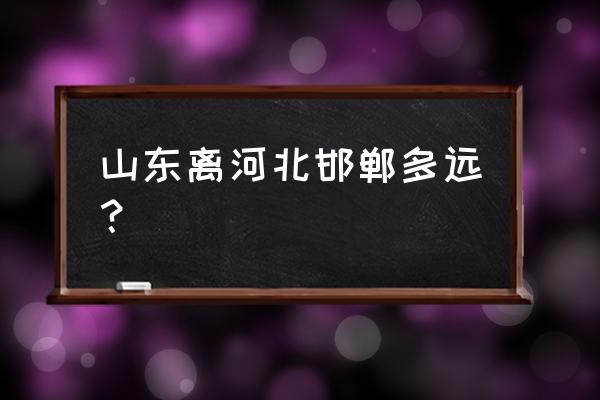 山东离河北邯郸多远？